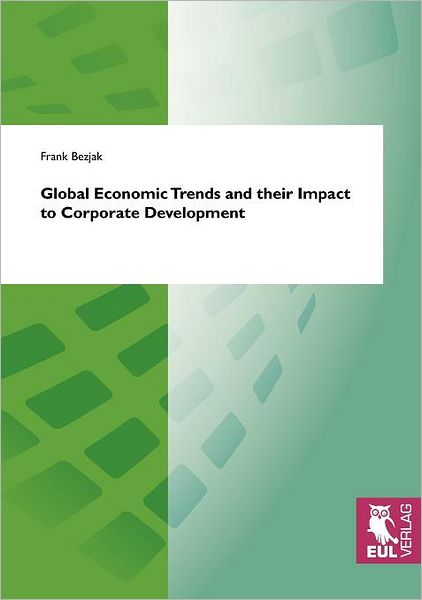 Frank Bezjak

Global Economic Trends and their Impact to Corporate Development

EUL VERLAG